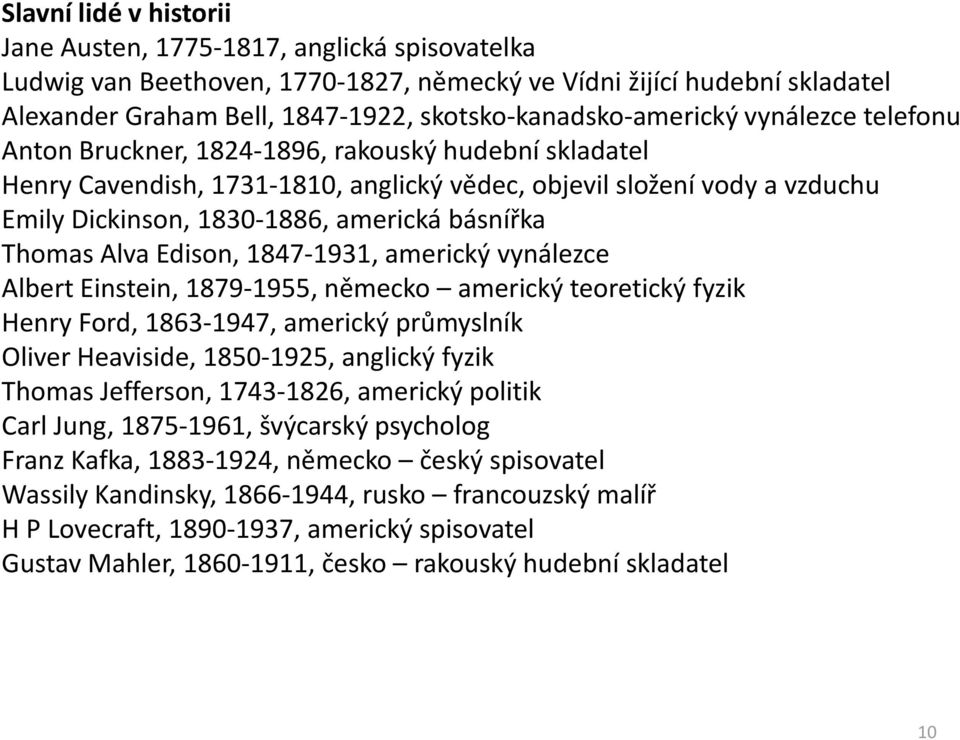 Slavní lidé v historii
Jane Austen, 1775-1817, anglická spisovatelka
Ludwig van Beethoven, 1770-1827, německý ve Vídni žijící hudební skladatel
Alexander Graham Bell, 1847-1922, skotsko-kanadsko-americký vynálezce telefonu
Anton Bruckner, 1824-1896, rakouský hudební skladatel
Henry Cavendish, 1731-1810, anglický vědec, objevil složení vody a vzduchu
Emily Dickinson, 1830-1886, americká básnířka
Thomas Alva Edison, 1847-1931, americký vynálezce
Albert Einstein, 1879-1955, německo – americký teoretický fyzik
Henry Ford, 1863-1947, americký průmyslník
Oliver Heaviside, 1850-1925, anglický fyzik
Thomas Jefferson, 1743-1826, americký politik
Carl Jung, 1875-1961, švýcarský psycholog
Franz Kafka, 1883-1924, německo – český spisovatel
Wassily Kandinsky, 1866-1944, rusko – francouzský malíř
H P Lovecraft, 1890-1937, americký spisovatel
Gustav Mahler, 1860-1911, česko – rakouský hudební skladatel

10